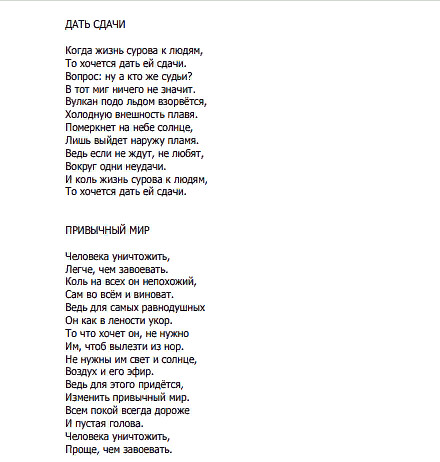 ДАТЬ СДАЧИ

Когда жизнь сурова к людям,
То хочется дать ей сдачи.
Вопрос: ну а кто же судьи?
В тот миг ничего не значит.
Вулкан подо льдом взорвётся,
Холодную внешность плавя.
Померкнет на небе солнце,
Лишь выйдет наружу пламя.
Ведь если не ждут, не любят,
Вокруг одни неудачи.
И коль жизнь сурова к людям,
То хочется дать ей сдачи.

ПРИВЫЧНЫЙ МИР

Человека уничтожить,
Легче, чем завоевать.
Коль на всех он непохожий,
Сам во всём и виноват.
Ведь для самых равнодушных
Он как в лености укор.
То что хочет он, не нужно
Им, чтоб вылезти из нор.
Не нужны им свет и солнце,
Воздух и его эфир.
Ведь для этого придётся,
Изменить привычный мир.
Всем покой всегда дороже
И пустая голова.
Человека уничтожить,
Проще, чем завоевать.